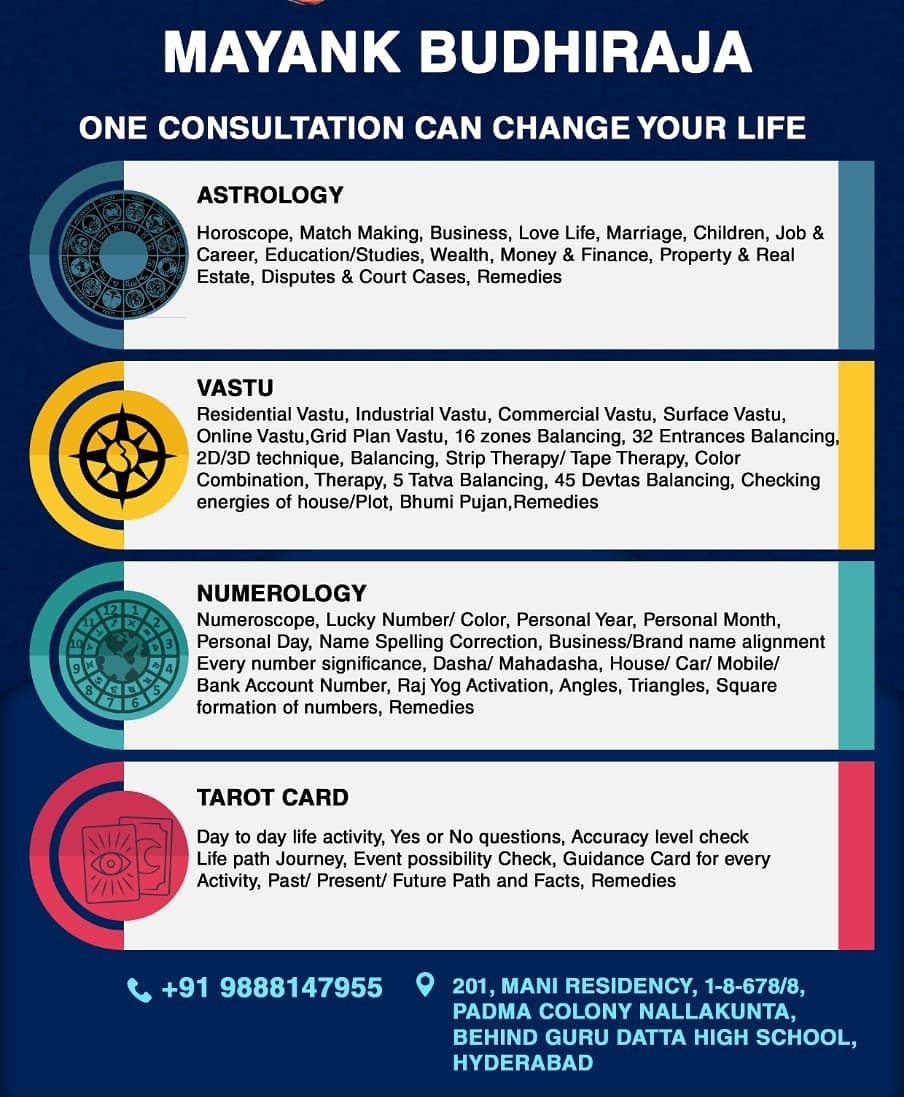 MAYANK BUDHIRAJA

ONE CONSULTATION CAN CHANGE YOUR LIFE

ASTROLOGY

Horoscope, Match Making, Business, Love Life, Marriage, Children, Job & Career, Education/Studies, Wealth, Money & Finance, Property & Real Estate, Disputes & Court Cases, Remedies

VASTU

Residential Vastu, Industrial Vastu, Commercial Vastu, Surface Vastu, Online Vastu,Grid Plan Vastu, 16 zones Balancing, 32 Entrances Balancing, 2D/3D technique, Balancing, Strip Therapy/ Tape Therapy, Color Combination, Therapy, 5 Tatva Balancing, 45 Devtas Balancing, Checking energies of house/Plot, Bhumi Pujan,Remedies

NUMEROLOGY

Numeroscope, Lucky Number/ Color, Personal Year, Personal Month, Personal Day, Name Spelling Correction, Business/Brand name alignment Every number significance, Dasha/ Mahadasha, House/ Car/ Mobile/ Bank Account Number, Raj Yog Activation, Angles, Triangles, Square formation of numbers, Remedies

TAROT CARD

Day to day life activity, Yes or No questions, Accuracy level check Life path Journey, Event possibility Check, Guidance Card for every Activity, Past/ Present/ Future Path and Facts, Remedies

+91 9888147955

201, MANI RESIDENCY, 1-8-678/8,
PADMA COLONY NALLAKUNTA,
BEHIND GURU DATTA HIGH SCHOOL,
HYDERABAD